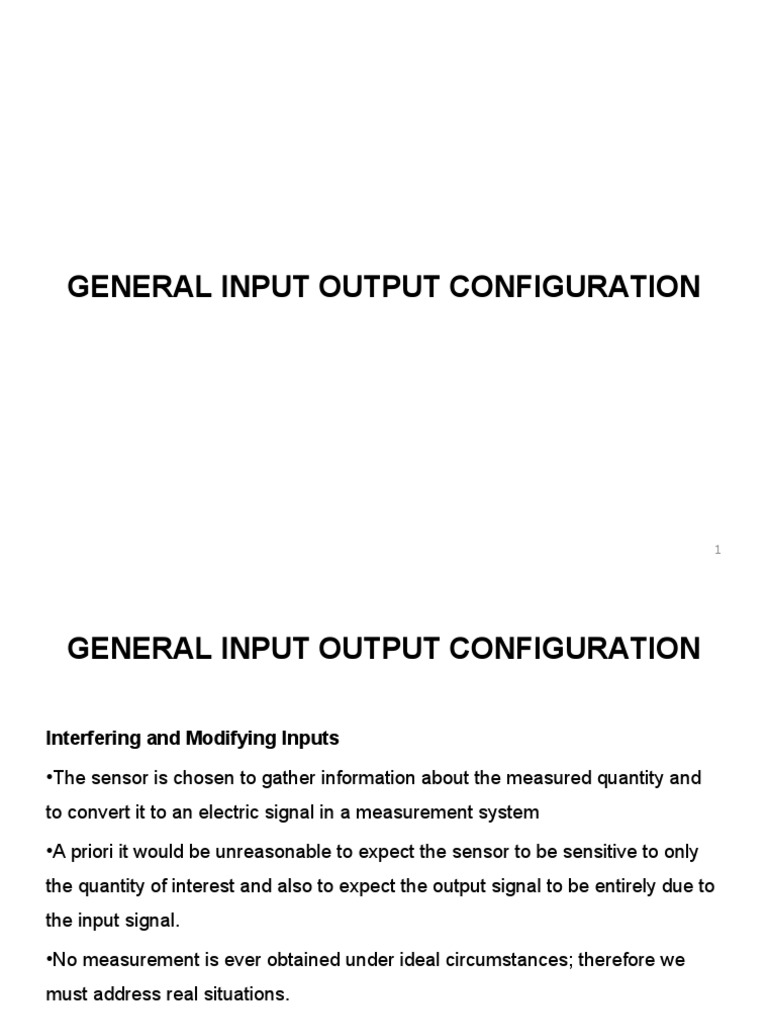 GENERAL INPUT OUTPUT CONFIGURATION

1

GENERAL INPUT OUTPUT CONFIGURATION

Interfering and Modifying Inputs

•The sensor is chosen to gather information about the measured quantity and to convert it to an electric signal in a measurement system

•A priori it would be unreasonable to expect the sensor to be sensitive to only the quantity of interest and also to expect the output signal to be entirely due to the input signal.

•No measurement is ever obtained under ideal circumstances; therefore we must address real situations.